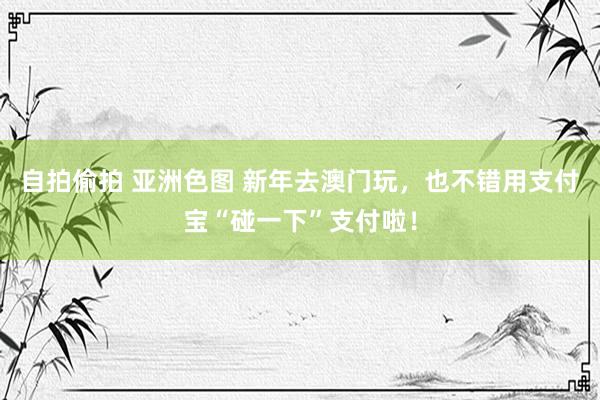 自拍偷拍 亚洲色图 新年去澳门玩，也不错用支付宝“碰一下”支付啦！